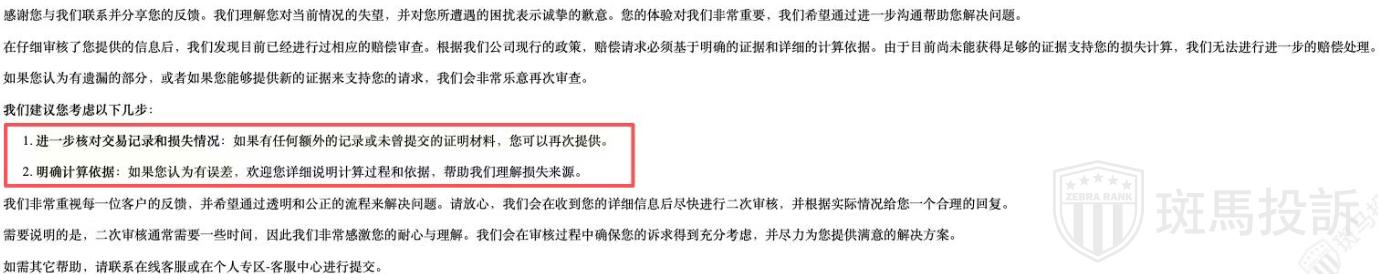 感谢您与我们联系并分享您的反馈。我们理解您对当前情况的失望，并对您所遭遇的困扰表示诚挚的歉意。您的体验对我们非常重要，我们希望通过进一步沟通帮助您解决问题。

在仔细审核了您提供的信息后，我们发现目前已经进行过相应的赔偿审查。根据我们公司现行的政策，赔偿请求必须基于明确的证据和详细的计算依据。由于目前尚未能获得足够的证据支持您的损失计算，我们无法进行进一步的赔偿处理。

如果您认为有遗漏的部分，或者如果您能够提供新的证据来支持您的请求，我们会非常乐意再次审查。

我们建议您考虑以下几步：

1. 进一步核对交易记录和损失情况：如果有任何额外的记录或未曾提交的证明材料，您可以再次提供。

2. 明确计算依据：如果您认为有误差，欢迎您详细说明计算过程和依据，帮助我们理解损失来源。

我们非常重视每一位客户的反馈，并希望通过透明和公正的流程来解决问题。请放心，我们会在收到您的详细信息后尽快进行二次审核，并根据实际情况给您一个合理的回复。

需要说明的是，二次审核通常需要一些时间，因此我们非常感激您的耐心与理解。我们会在审核过程中确保您的诉求得到充分考虑，并尽力为您提供满意的解决方案。

如需其它帮助，请联系在线客服或在个人专区-客服中心进行提交。

ZEBRA RANK 斑馬投訴